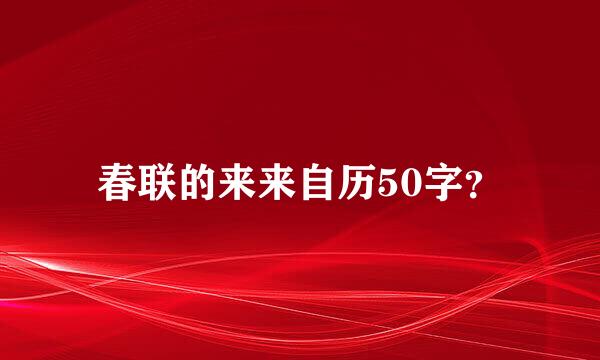 春联的来来自历50字?